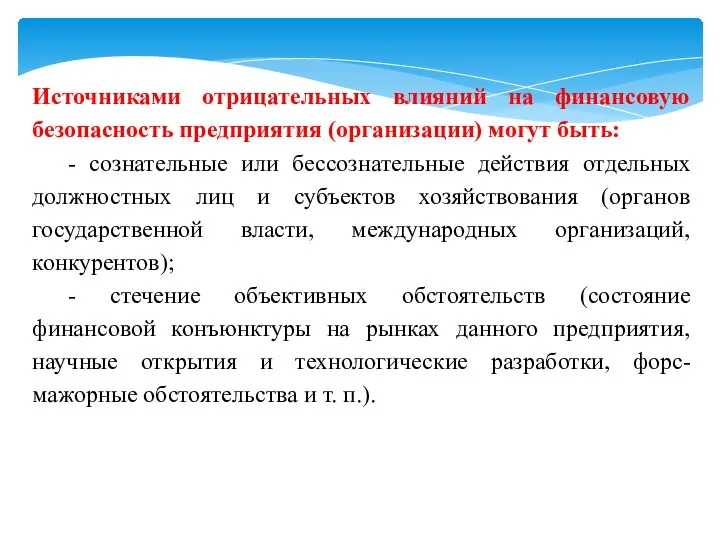 Источниками отрицательных влияний на финансовую безопасность предприятия (организации) могут быть:

- сознательные или бессознательные действия отдельных должностных лиц и субъектов хозяйствования (органов государственной власти, международных организаций, конкурентов);

- стечение объективных обстоятельств (состояние финансовой конъюнктуры на рынках данного предприятия, научные открытия и технологические разработки, форс-мажорные обстоятельства и т. п.).